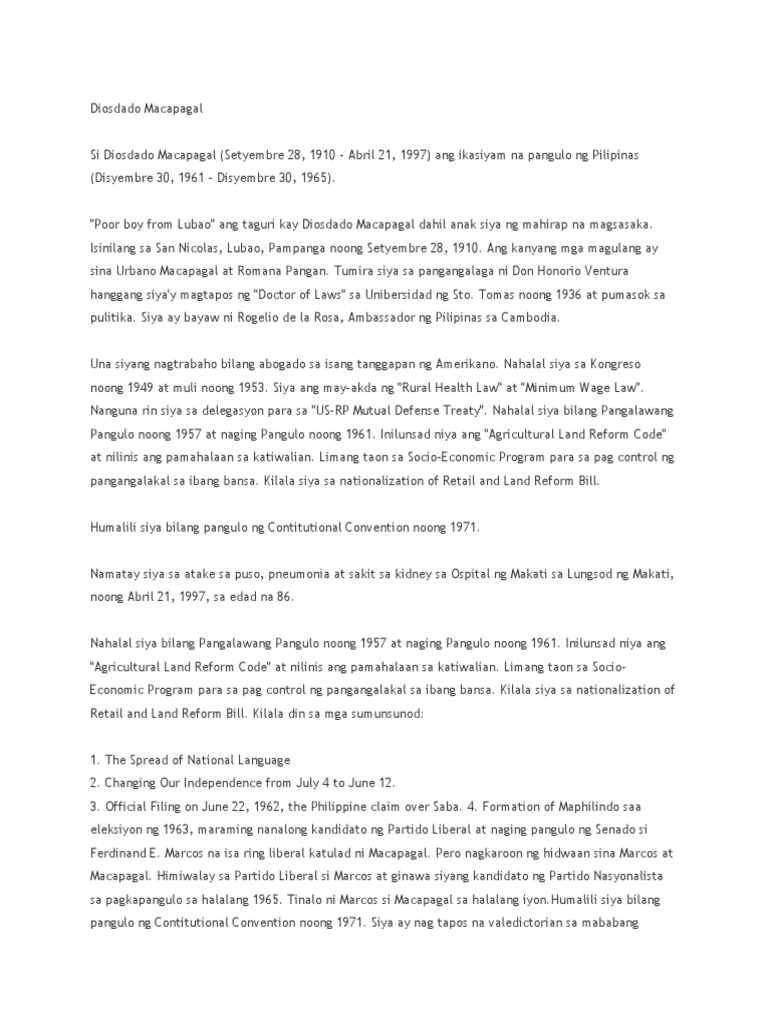 Diosdado Macapagal

Si Diosdado Macapagal (Setyembre 28, 1910 - Abril 21, 1997) ang ikasiyam na pangulo ng Pilipinas (Disyembre 30, 1961 - Disyembre 30, 1965).

"Poor boy from Lubao" ang taguri kay Diosdado Macapagal dahil anak siya ng mahirap na magsasaka. Isinilang sa San Nicolas, Lubao, Pampanga noong Setyembre 28, 1910. Ang kanyang mga magulang ay sina Urbano Macapagal at Romana Pangan. Tumira siya sa pangangalaga ni Don Honorio Ventura hanggang siya'y magtapos ng "Doctor of Laws" sa Unibersidad ng Sto. Tomas noong 1936 at pumasok sa pulitika. Siya ay bayaw ni Rogelio de la Rosa, Ambassador ng Pilipinas sa Cambodia.

Una siyang nagtrabaho bilang abogado sa isang tanggapan ng Amerikano. Nahalal siya sa Kongreso noong 1949 at muli noong 1953. Siya ang may-akda ng "Rural Health Law" at "Minimum Wage Law". Nanguna rin siya sa delegasyon para sa "US-RP Mutual Defense Treaty". Nahalal siya bilang Pangalawang Pangulo noong 1957 at naging Pangulo noong 1961. Inilunsad niya ang "Agricultural Land Reform Code" at nilinis ang pamahalaan sa katiwalian. Limang taon sa Socio-Economic Program para sa pag control ng pangangalakal sa ibang bansa. Kilala siya sa nationalization of Retail and Land Reform Bill.

Humalili siya bilang pangulo ng Contitutional Convention noong 1971.

Namatay siya sa atake sa puso, pneumonia at sakit sa kidney sa Ospital ng Makati sa Lungsod ng Makati, noong Abril 21, 1997, sa edad na 86.

Nahalal siya bilang Pangalawang Pangulo noong 1957 at naging Pangulo noong 1961. Inilunsad niya ang "Agricultural Land Reform Code" at nilinis ang pamahalaan sa katiwalian. Limang taon sa Socio-Economic Program para sa pag control ng pangangalakal sa ibang bansa. Kilala siya sa nationalization of Retail and Land Reform Bill. Kilala din sa mga sumunsunod:

1. The Spread of National Language
2. Changing Our Independence from July 4 to June 12.
3. Official Filing on June 22, 1962, the Philippine claim over Saba. 4. Formation of Maphilindo saa eleksiyon ng 1963, maraming nanalong kandidato ng Partido Liberal at naging pangulo ng Senado si Ferdinand E. Marcos na isa ring liberal katulad ni Macapagal. Pero nagkaroon ng hidwaan sina Marcos at Macapagal. Himiwalay sa Partido Liberal si Marcos at ginawa siyang kandidato ng Partido Nasyonalista sa pagkapangulo sa halalang 1965. Tinalo ni Marcos si Macapagal sa halalang iyon.Humalili siya bilang pangulo ng Contitutional Convention noong 1971. Siya ay nag tapos na valedictorian sa mababang